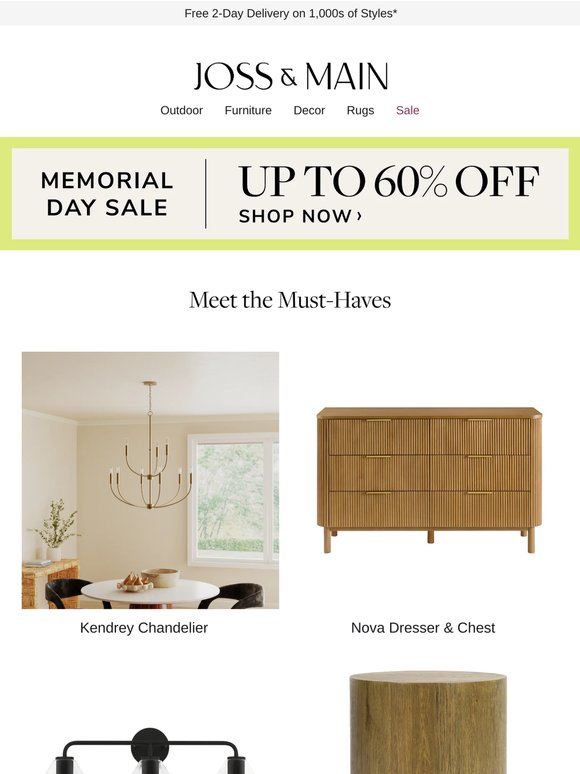 Free 2-Day Delivery on 1,000s of Styles*

JOSS & MAIN

Outdoor Furniture Decor Rugs Sale

MEMORIAL DAY SALE

UP TO 60% OFF

SHOP NOW ›

Meet the Must-Haves

Kendrey Chandelier

Nova Dresser & Chest